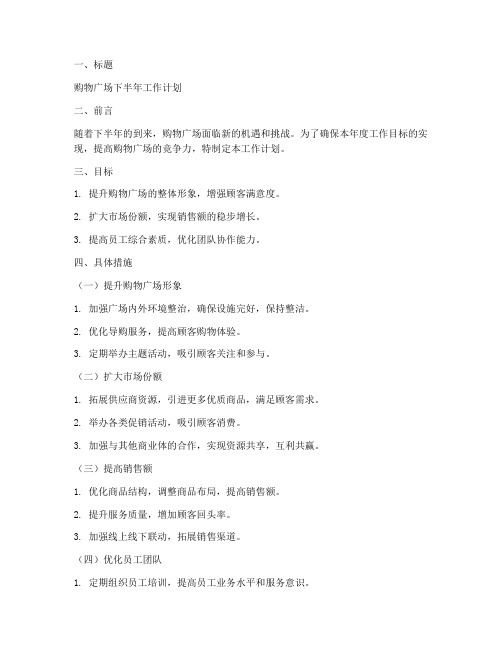 一、标题

购物广场下半年工作计划

二、前言

随着下半年的到来，购物广场面临新的机遇和挑战。为了确保本年度工作目标的实现，提高购物广场的竞争力，特制定本工作计划。

三、目标

1. 提升购物广场的整体形象，增强顾客满意度。

2. 扩大市场份额，实现销售额的稳步增长。

3. 提高员工综合素质，优化团队协作能力。

四、具体措施

（一）提升购物广场形象

1. 加强广场内外环境整治，确保设施完好，保持整洁。

2. 优化导购服务，提高顾客购物体验。

3. 定期举办主题活动，吸引顾客关注和参与。

（二）扩大市场份额

1. 拓展供应商资源，引进更多优质商品，满足顾客需求。

2. 举办各类促销活动，吸引顾客消费。

3. 加强与其他商业体的合作，实现资源共享，互利共赢。

（三）提高销售额

1. 优化商品结构，调整商品布局，提高销售额。

2. 提升服务质量，增加顾客回头率。

3. 加强线上线下联动，拓展销售渠道。

（四）优化员工团队

1. 定期组织员工培训，提高员工业务水平和服务意识。